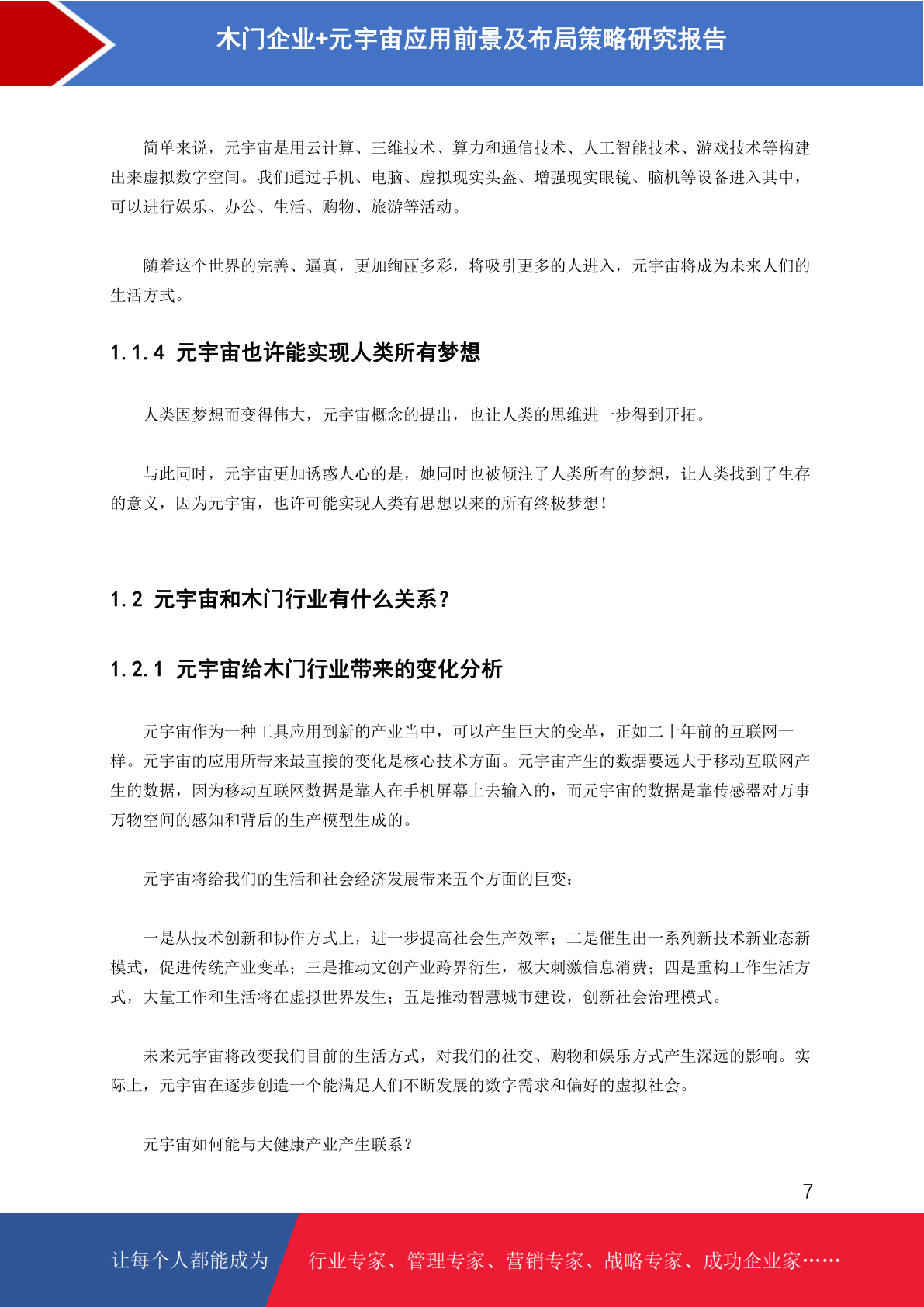 木门企业+元宇宙应用前景及布局策略研究报告

简单来说，元宇宙是用云计算、三维技术、算力和通信技术、人工智能技术、游戏技术等构建出来虚拟数字空间。我们通过手机、电脑、虚拟现实头盔、增强现实眼镜、脑机等设备进入其中，可以进行娱乐、办公、生活、购物、旅游等活动。

随着这个世界的完善、逼真，更加绚丽多彩，将吸引更多的人进入，元宇宙将成为未来人们的生活方式。

1.1.4 元宇宙也许能实现人类所有梦想

人类因梦想而变得伟大，元宇宙概念的提出，也让人类的思维进一步得到开拓。

与此同时，元宇宙更加诱惑人心的是，她同时也被倾注了人类所有的梦想，让人类找到了生存的意义，因为元宇宙，也许可能实现人类有思想以来的所有终极梦想！

1.2 元宇宙和木门行业有什么关系？

1.2.1 元宇宙给木门行业带来的变化分析

元宇宙作为一种工具应用到新的产业当中，可以产生巨大的变革，正如二十年前的互联网一样。元宇宙的应用所带来最直接的变化是核心技术方面。元宇宙产生的数据要远大于移动互联网产生的数据，因为移动互联网数据是靠人在手机屏幕上去输入的，而元宇宙的数据是靠传感器对万事万物空间的感知和背后的生产模型生成的。

元宇宙将给我们的生活和社会经济发展带来五个方面的巨变：

一是从技术创新和协作方式上，进一步提高社会生产效率；二是催生出一系列新技术新业态新模式，促进传统产业变革；三是推动文创产业跨界衍生，极大刺激信息消费；四是重构工作生活方式，大量工作和生活将在虚拟世界发生；五是推动智慧城市建设，创新社会治理模式。

未来元宇宙将改变我们目前的生活方式，对我们的社交、购物和娱乐方式产生深远的影响。实际上，元宇宙在逐步创造一个能满足人们不断发展的数字需求和偏好的虚拟社会。

元宇宙如何能与大健康产业产生联系？

7

让每个人都能成为 行业专家、管理专家、营销专家、战略专家、成功企业家……